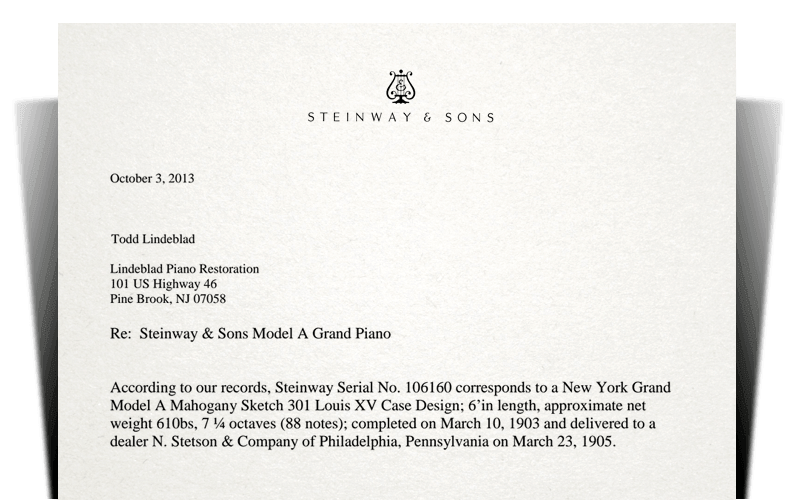 STEINWAY & SONS

October 3, 2013

Todd Lindeblad

Lindeblad Piano Restoration
101 US Highway 46
Pine Brook, NJ 07058

Re: Steinway & Sons Model A Grand Piano

According to our records, Steinway Serial No. 106160 corresponds to a New York Grand Model A Mahogany Sketch 301 Louis XV Case Design; 6'in length, approximate net weight 610bs, 7 ¼ octaves (88 notes); completed on March 10, 1903 and delivered to a dealer N. Stetson & Company of Philadelphia, Pennsylvania on March 23, 1905.